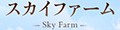 スカイファーム
– Sky Farm –